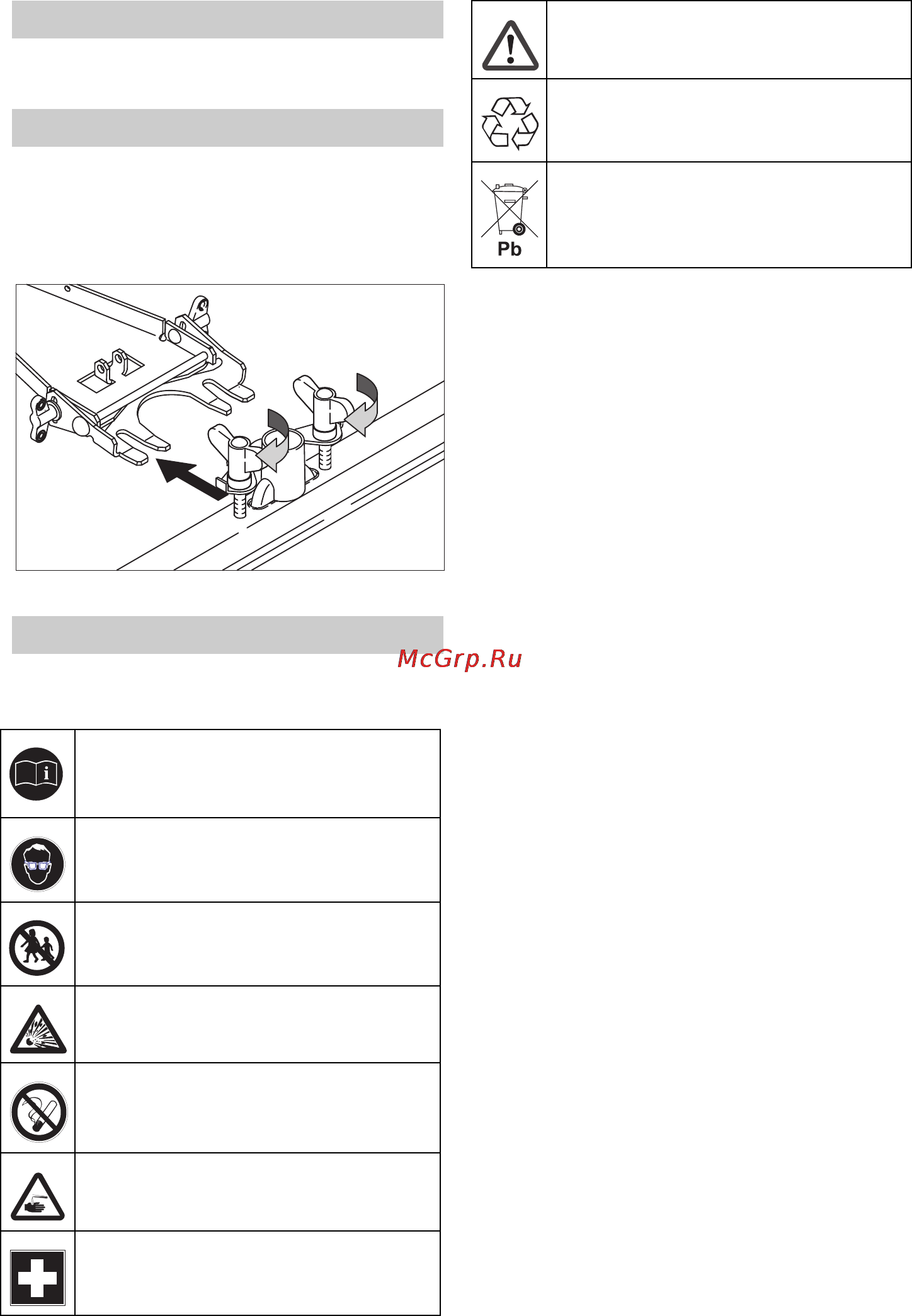 Pb

McGrp.Ru